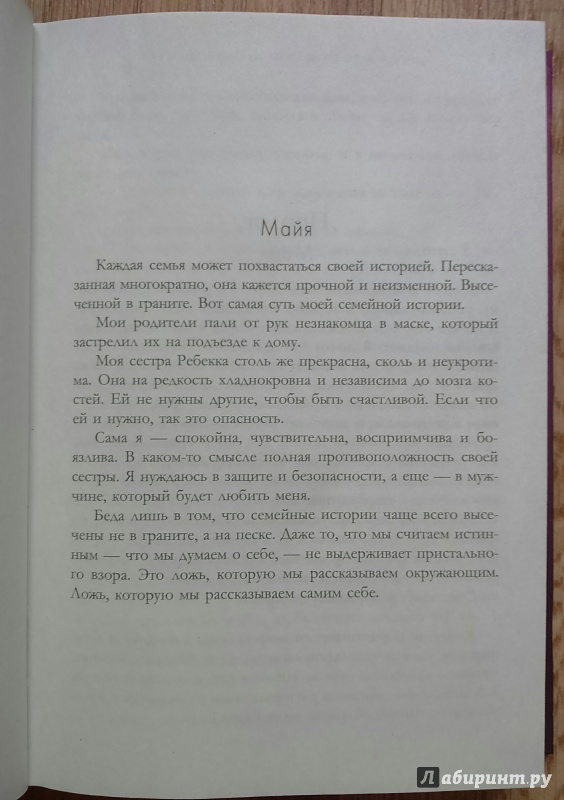 Майя

Каждая семья может похвастаться своей историей. Пересказанная многократно, она кажется прочной и неизменной. Высеченной в граните. Вот самая суть моей семейной истории.

Мои родители пали от рук незнакомца в маске, который застрелил их на подъезде к дому.

Моя сестра Ребекка столь же прекрасна, сколь и неукротима. Она на редкость хладнокровна и независима до мозга костей. Ей не нужны другие, чтобы быть счастливой. Если что ей и нужно, так это опасность.

Сама я — спокойна, чувствительна, восприимчива и боязлива. В каком-то смысле полная противоположность своей сестры. Я нуждаюсь в защите и безопасности, а еще — в мужчине, который будет любить меня.

Беда лишь в том, что семейные истории чаще всего высечены не в граните, а на песке. Даже то, что мы считаем истинным — что мы думаем о себе, — не выдерживает пристального взора. Это ложь, которую мы рассказываем окружающим. Ложь, которую мы рассказываем самим себе.

Лабиринт.ру